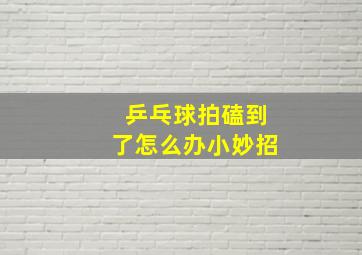 乒乓球拍磕到了怎么办小妙招